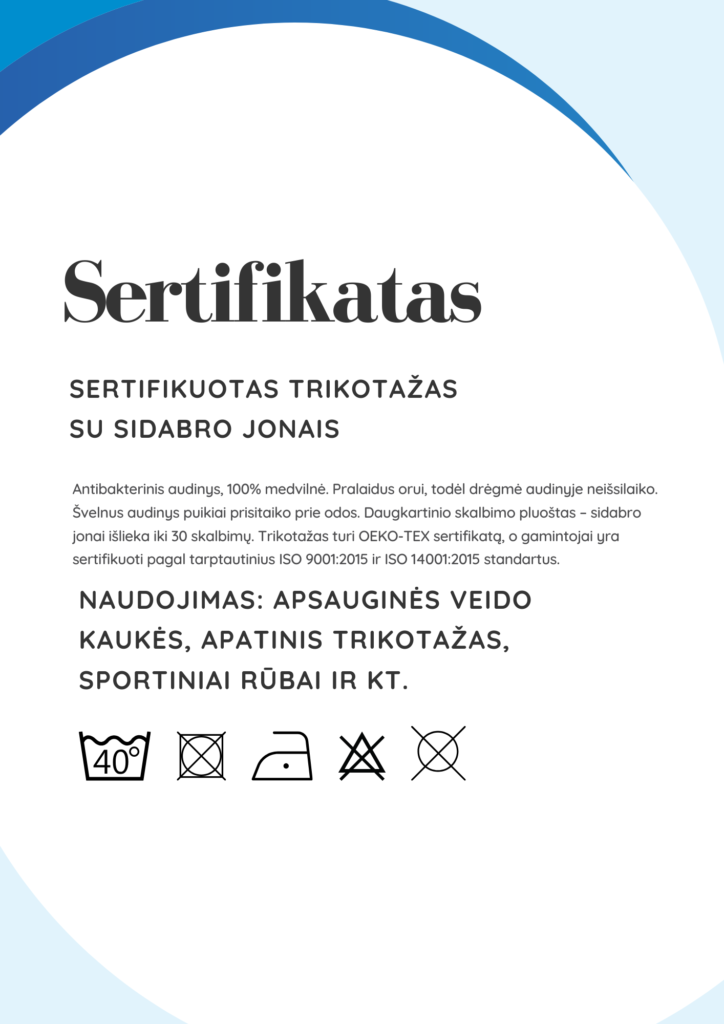 Sertifikatas

SERTIFIKUOTAS TRIKOTAŽAS SU SIDABRO JONAIS

Antibakterinis audinys, 100% medvilnė. Pralaidus orui, todėl drėgmė audinyje neišsilaiko. Švelnus audinys puikiai prisitaiko prie odos. Daugkartinio skalbimo pluoštas – sidabro jonai išlieka iki 30 skalbimų. Trikotažas turi OEKO-TEX sertifikatą, o gamintojai yra sertifikuoti pagal tarptautinius ISO 9001:2015 ir ISO 14001:2015 standartus.

NAUDOJIMAS: APSAUGINĖS VEIDO KAUKĖS, APATINIS TRIKOTAŽAS, SPORTINIAI RŪBAI IR KT.

40°